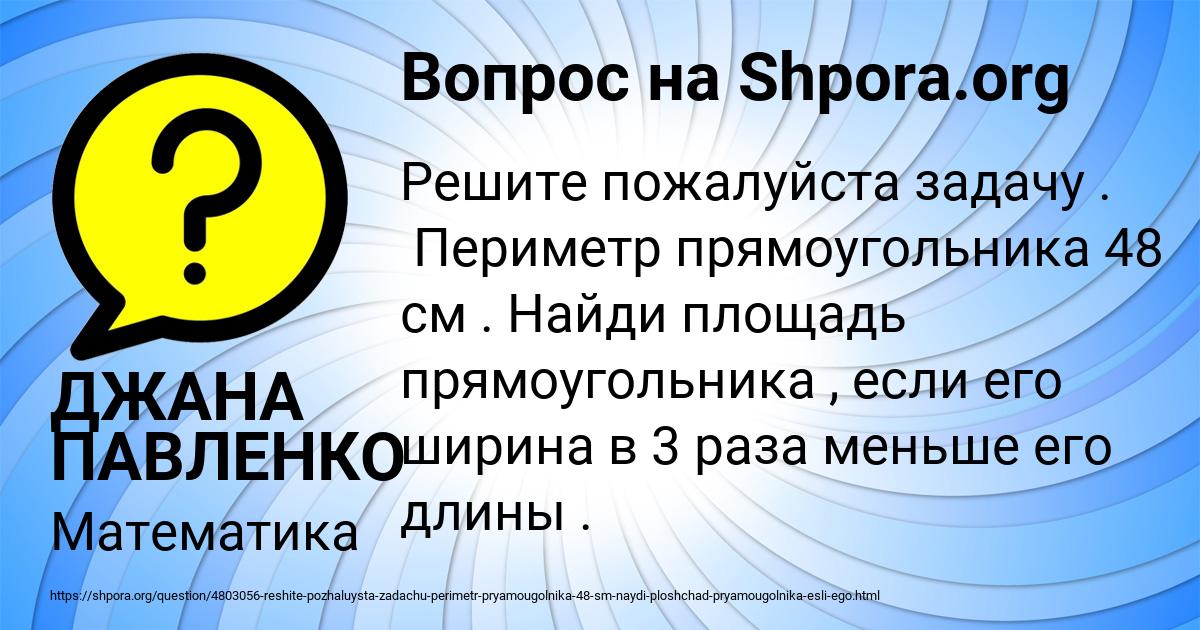 Вопрос на Shpora.org

Решите пожалуйста задачу . Периметр прямоугольника 48 см . Найди площадь прямоугольника , если его ширина в 3 раза меньше его длины .

ДЖАНА ПАВЛЕНКО

Математика

https://shpora.org/question/4803056-reshite-pozhaluysta-zadachu-perimetr-pryamougolnika-48-sm-naydi-ploshchad-pryamougolnika-esli-ego.html